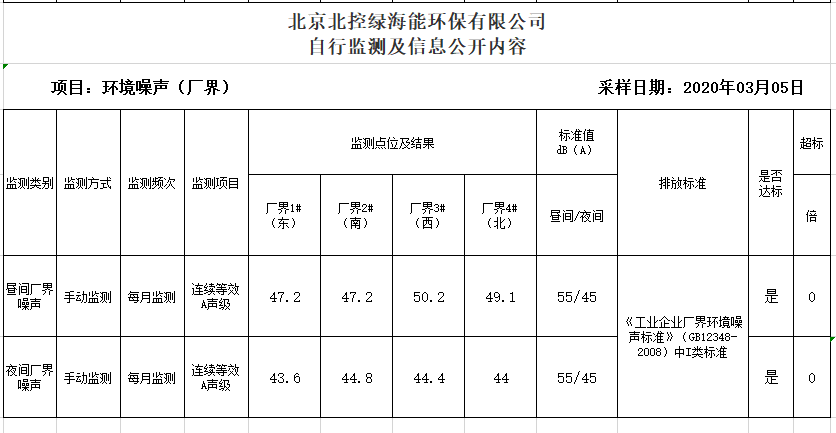 北京北控绿海能环保有限公司
自行监测及信息公开内容

项目：环境噪声（厂界）

采样日期：2020年03月05日

| 监测类别 | 监测方式 | 监测频次 | 监测项目 | 监测点位及结果 | | | | 标准值 dB（A） | 排放标准 | 是否达标 | 超标 |
|---|---|---|---|---|---|---|---|---|---|---|---|
| | | | | 厂界1#（东） | 厂界2#（南） | 厂界3#（西） | 厂界4#（北） | 昼间/夜间 | | | 倍 |
| 昼间厂界噪声 | 手动监测 | 每月监测 | 连续等效A声级 | 47.2 | 47.2 | 50.2 | 49.1 | 55/45 | 《工业企业厂界环境噪声标准》（GB12348-2008）中I类标准 | 是 | 0 |
| 夜间厂界噪声 | 手动监测 | 每月监测 | 连续等效A声级 | 43.6 | 44.8 | 44.4 | 44 | 55/45 | | 是 | 0 |